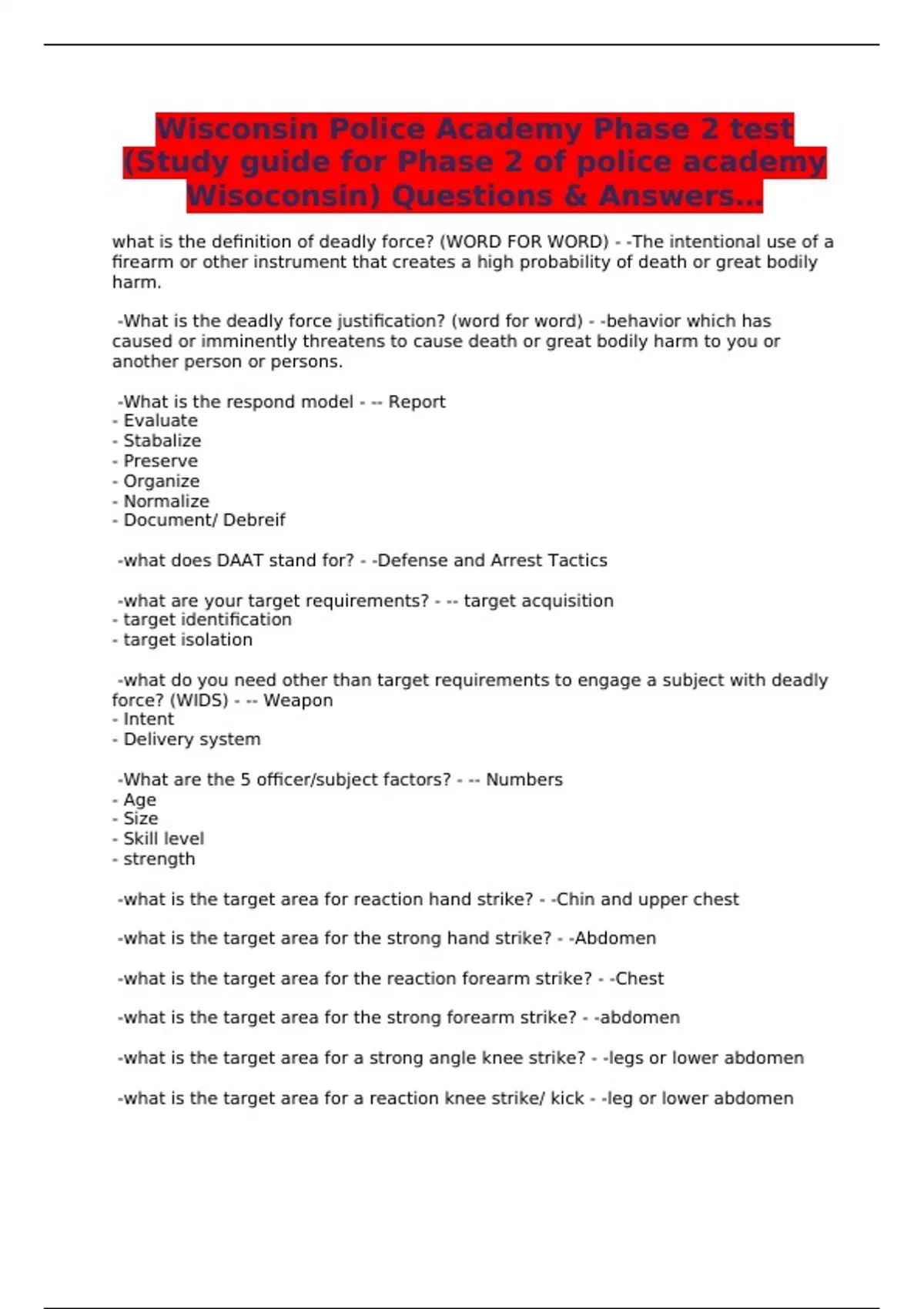 Wisconsin Police Academy Phase 2 test (Study guide for Phase 2 of police academy Wisoconsin) Questions & Answers...

what is the definition of deadly force? (WORD FOR WORD) - -The intentional use of a firearm or other instrument that creates a high probability of death or great bodily harm.

-What is the deadly force justification? (word for word) - -behavior which has caused or imminently threatens to cause death or great bodily harm to you or another person or persons.

-What is the respond model - -- Report
- Evaluate
- Stabalize
- Preserve
- Organize
- Normalize
- Document/ Debreif

-what does DAAT stand for? - -Defense and Arrest Tactics

-what are your target requirements? - -- target acquisition
- target identification
- target isolation

-what do you need other than target requirements to engage a subject with deadly force? (WIDS) - -- Weapon
- Intent
- Delivery system

-What are the 5 officer/subject factors? - -- Numbers
- Age
- Size
- Skill level
- strength

-what is the target area for reaction hand strike? - -Chin and upper chest

-what is the target area for the strong hand strike? - -Abdomen

-what is the target area for the reaction forearm strike? - -Chest

-what is the target area for the strong forearm strike? - -abdomen

-what is the target area for a strong angle knee strike? - -legs or lower abdomen

-what is the target area for a reaction knee strike/ kick - -leg or lower abdomen